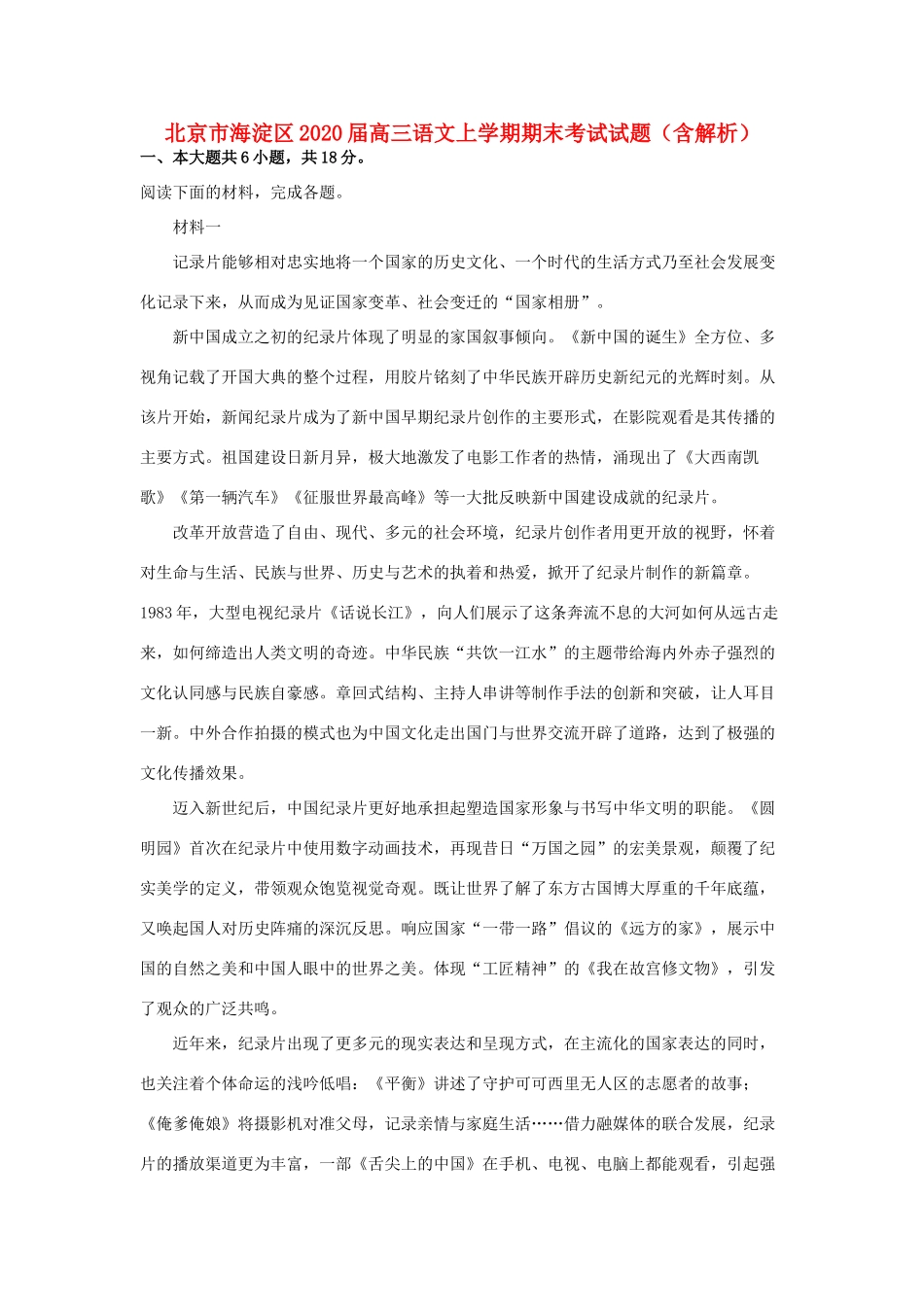 北京市海淀区2020届高三语文上学期期末考试试题（含解析）

一、本大题共6小题，共18分。

阅读下面的材料，完成各题。

材料一

记录片能够相对忠实地将一个国家的历史文化、一个时代的生活方式乃至社会发展变化记录下来，从而成为见证国家变革、社会变迁的“国家相册”。

新中国成立之初的纪录片体现了明显的家国叙事倾向。《新中国的诞生》全方位、多视角记载了开国大典的整个过程，用胶片铭刻了中华民族开辟历史新纪元的光辉时刻。从该片开始，新闻纪录片成为了新中国早期纪录片创作的主要形式，在影院观看是其传播的主要方式。祖国建设日新月异，极大地激发了电影工作者的热情，涌现出了《大西南凯歌》《第一辆汽车》《征服世界最高峰》等一大批反映新中国建设成就的纪录片。

改革开放营造了自由、现代、多元的社会环境，纪录片创作者用更开放的视野，怀着对生命与生活、民族与世界、历史与艺术的执着和热爱，掀开了纪录片制作的新篇章。1983年，大型电视纪录片《话说长江》，向人们展示了这条奔流不息的大河如何从远古走来，如何缔造出人类文明的奇迹。中华民族“共饮一江水”的主题带给海内外赤子强烈的文化认同感与民族自豪感。章回式结构、主持人串讲等制作手法的创新和突破，让人耳目一新。中外合作拍摄的模式也为中国文化走出国门与世界交流开辟了道路，达到了极强的文化传播效果。

迈入新世纪后，中国纪录片更好地承担起塑造国家形象与书写中华文明的职能。《圆明园》首次在纪录片中使用数字动画技术，再现昔日“万国之园”的宏美景观，颠覆了纪实美学的定义，带领观众饱览视觉奇观。既让世界了解了东方古国博大厚重的千年底蕴，又唤起国人对历史阵痛的深沉反思。响应国家“一带一路”倡议的《远方的家》，展示中国的自然之美和中国人眼中的世界之美。体现“工匠精神”的《我在故宫修文物》，引发了观众的广泛共鸣。

近年来，纪录片出现了更多元的现实表达和呈现方式，在主流化的国家表达的同时，也关注着个体命运的浅吟低唱：《平衡》讲述了守护可可西里无人区的志愿者的故事；《俺爹俺娘》将摄影机对准父母，记录亲情与家庭生活……借力融媒体的联合发展，纪录片的播放渠道更为丰富，一部《舌尖上的中国》在手机、电视、电脑上都能观看，引起强